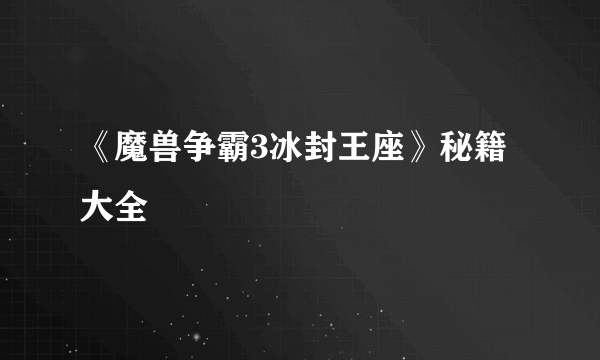 《魔兽争霸3冰封王座》秘籍大全